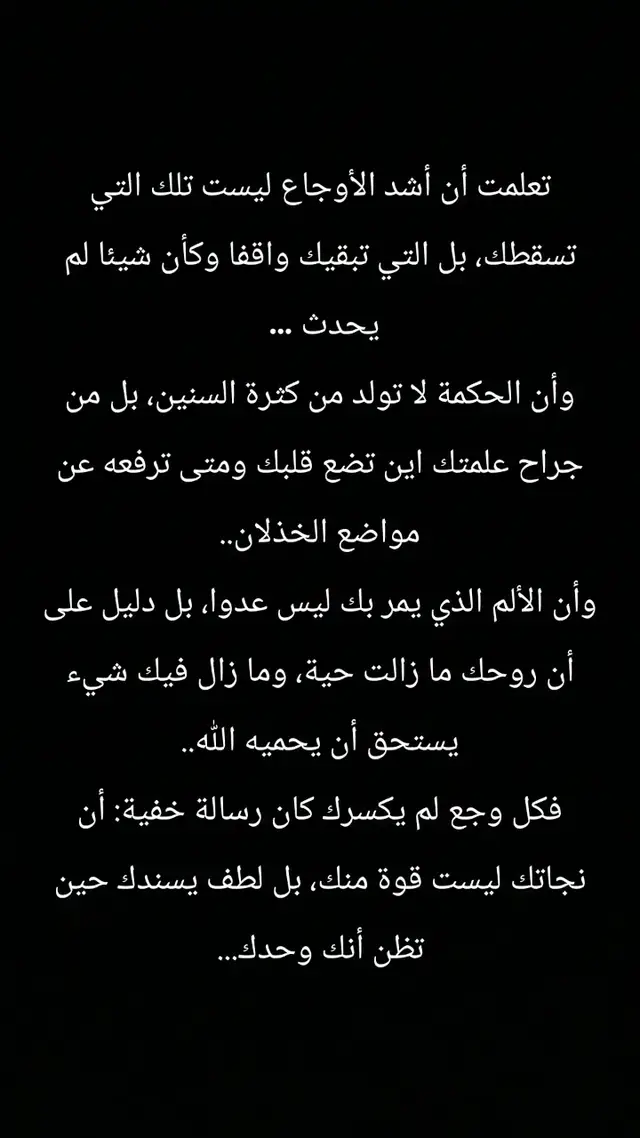 تعلمت أن أشد الأوجاع ليست تلك التي تسقطك، بل التي تبقيك واقفا وكأن شيئا لم يحدث ...

وأن الحكمة لا تولد من كثرة السنين، بل من جراح علمتك اين تضع قلبك ومتى ترفعه عن مواضع الخذلان..

وأن الألم الذي يمر بك ليس عدوا، بل دليل على أن روحك ما زالت حية، وما زال فيك شيء يستحق أن يحميه الله..

فكل وجع لم يكسرك كان رسالة خفية: أن نجاتك ليست قوة منك، بل لطف يسندك حين تظن أنك وحدك...